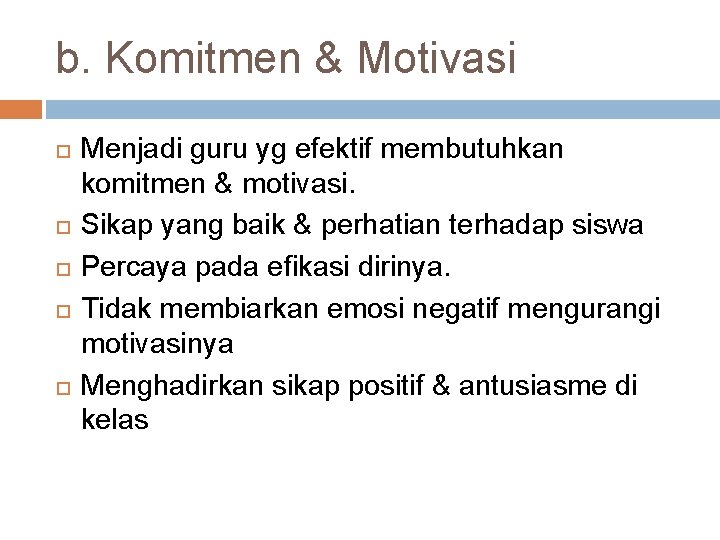 b. Komitmen & Motivasi

Menjadi guru yg efektif membutuhkan komitmen & motivasi.

Sikap yang baik & perhatian terhadap siswa

Percaya pada efikasi dirinya.

Tidak membiarkan emosi negatif mengurangi motivasinya

Menghadirkan sikap positif & antusiasme di kelas